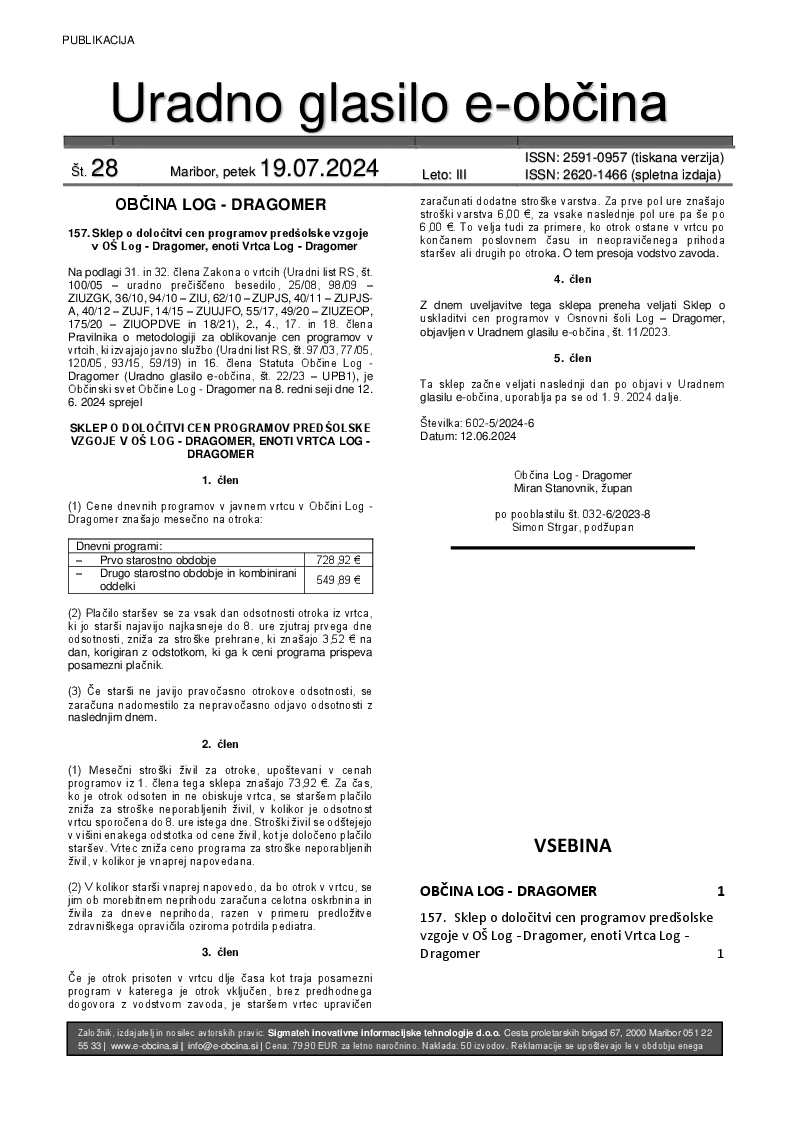 PUBLIKACIJA

Uradno glasilo e-občina

Št. 28    Maribor, petek 19.07.2024    Leto: III    ISSN: 2591-0957 (tiskana verzija)
ISSN: 2620-1466 (spletna izdaja)

OBČINA LOG - DRAGOMER

157. Sklep o določitvi cen programov predšolske vzgoje v OŠ Log - Dragomer, enoti Vrtca Log - Dragomer

Na podlagi 31. in 32. člena Zakona o vrtcih (Uradni list RS, št. 100/05 – uradno prečiščeno besedilo, 25/08, 98/09 – ZIUZGK, 36/10, 94/10 – ZIU, 62/10 – ZUPJS, 40/11 – ZUPJS-A, 40/12 – ZUJF, 14/15 – ZUUJFO, 55/17, 49/20 – ZIUZEOP, 175/20 – ZIUOPDVE in 18/21), 2., 4., 17. in 18. člena Pravilnika o metodologiji za oblikovanje cen programov v vrtcih, ki izvajajo javno službo (Uradni list RS, št. 97/03, 77/05, 120/05, 93/15, 59/19) in 16. člena Statuta Občine Log - Dragomer (Uradno glasilo e-občina, št. 22/23 – UPB1), je Občinski svet Občine Log - Dragomer na 8. redni seji dne 12. 6. 2024 sprejel

SKLEP O DOLOČITVI CEN PROGRAMOV PREDŠOLSKE VZGOJE V OŠ LOG - DRAGOMER, ENOTI VRTCA LOG - DRAGOMER

1. člen

(1) Cene dnevnih programov v javnem vrtcu v Občini Log - Dragomer znašajo mesečno na otroka:

| Dnevni programi: | |
|---|---|
| – Prvo starostno obdobje | 728,92 € |
| – Drugo starostno obdobje in kombinirani oddelki | 549,89 € |

(2) Plačilo staršev se za vsak dan odsotnosti otroka iz vrtca, ki jo starši najavijo najkasneje do 8. ure zjutraj prvega dne odsotnosti, zniža za stroške prehrane, ki znašajo 3,52 € na dan, korigiran z odstotkom, ki ga k ceni programa prispeva posamezni plačnik.

(3) Če starši ne javijo pravočasno otrokove odsotnosti, se zaračuna nadomestilo za nepravočasno odjavo odsotnosti z naslednjim dnem.

2. člen

(1) Mesečni stroški živil za otroke, upoštevani v cenah programov iz 1. člena tega sklepa znašajo 73,92 €. Za čas, ko je otrok odsoten in ne obiskuje vrtca, se staršem plačilo zniža za stroške neporabljenih živil, v kolikor je odsotnost vrtcu sporočena do 8. ure istega dne. Stroški živil se odštejejo v višini enakega odstotka od cene živil, kot je določeno plačilo staršev. Vrtec zniža ceno programa za stroške neporabljenih živil, v kolikor je vnaprej napovedana.

(2) V kolikor starši vnaprej napovedo, da bo otrok v vrtcu, se jim ob morebitnem neprihodu zaračuna celotna oskrbnina in živila za dneve neprihoda, razen v primeru predložitve zdravniškega opravičila oziroma potrdila pediatra.

3. člen

Če je otrok prisoten v vrtcu dlje časa kot traja posamezni program v katerega je otrok vključen, brez predhodnega dogovora z vodstvom zavoda, je staršem vrtec upravičen zaračunati dodatne stroške varstva. Za prve pol ure znašajo stroški varstva 6,00 €, za vsake naslednje pol ure pa še po 6,00 €. To velja tudi za primere, ko otrok ostane v vrtcu po končanem poslovnem času in neopravičenega prihoda staršev ali drugih po otroka. O tem presoja vodstvo zavoda.

4. člen

Z dnem uveljavitve tega sklepa preneha veljati Sklep o uskladitvi cen programov v Osnovni šoli Log – Dragomer, objavljen v Uradnem glasilu e-občina, št. 11/2023.

5. člen

Ta sklep začne veljati naslednji dan po objavi v Uradnem glasilu e-občina, uporablja pa se od 1. 9. 2024 dalje.

Številka: 602-5/2024-6
Datum: 12.06.2024

Občina Log - Dragomer
Miran Stanovnik, župan

po pooblastilu št. 032-6/2023-8
Simon Strgar, podžupan

VSEBINA

OBČINA LOG - DRAGOMER 1

157. Sklep o določitvi cen programov predšolske vzgoje v OŠ Log - Dragomer, enoti Vrtca Log - Dragomer 1

Založnik, izdajatelj in nosilec avtorskih pravic: Sigmateh inovativne informacijske tehnologije d.o.o. Cesta proletarskih brigad 67, 2000 Maribor 051 22 55 33 | www.e-obcina.si | info@e-obcina.si | Cena: 79,90 EUR za letno naročnino. Naklada: 50 izvodov. Reklamacije se upoštevajo le v obdobju enega